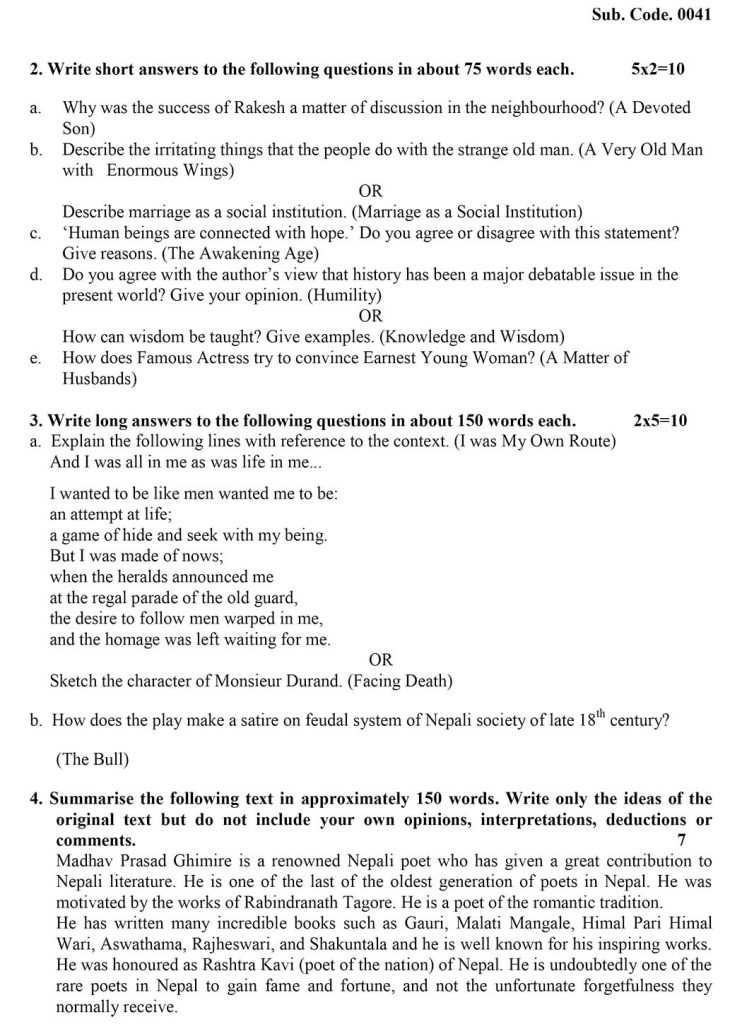 Sub. Code. 0041

2. Write short answers to the following questions in about 75 words each. 5x2=10

a. Why was the success of Rakesh a matter of discussion in the neighbourhood? (A Devoted Son)

b. Describe the irritating things that the people do with the strange old man. (A Very Old Man with Enormous Wings)

OR

Describe marriage as a social institution. (Marriage as a Social Institution)

c. 'Human beings are connected with hope.' Do you agree or disagree with this statement? Give reasons. (The Awakening Age)

d. Do you agree with the author's view that history has been a major debatable issue in the present world? Give your opinion. (Humility)

OR

How can wisdom be taught? Give examples. (Knowledge and Wisdom)

e. How does Famous Actress try to convince Earnest Young Woman? (A Matter of Husbands)

3. Write long answers to the following questions in about 150 words each. 2x5=10

a. Explain the following lines with reference to the context. (I was My Own Route)
And I was all in me as was life in me...

I wanted to be like men wanted me to be:
an attempt at life;
a game of hide and seek with my being.
But I was made of nows;
when the heralds announced me
at the regal parade of the old guard,
the desire to follow men warped in me,
and the homage was left waiting for me.

OR

Sketch the character of Monsieur Durand. (Facing Death)

b. How does the play make a satire on feudal system of Nepali society of late $18^{th}$ century?

(The Bull)

4. Summarise the following text in approximately 150 words. Write only the ideas of the original text but do not include your own opinions, interpretations, deductions or comments. 7

Madhav Prasad Ghimire is a renowned Nepali poet who has given a great contribution to Nepali literature. He is one of the last of the oldest generation of poets in Nepal. He was motivated by the works of Rabindranath Tagore. He is a poet of the romantic tradition.

He has written many incredible books such as Gauri, Malati Mangale, Himal Pari Himal Wari, Aswathama, Rajheswari, and Shakuntala and he is well known for his inspiring works. He was honoured as Rashtra Kavi (poet of the nation) of Nepal. He is undoubtedly one of the rare poets in Nepal to gain fame and fortune, and not the unfortunate forgetfulness they normally receive.